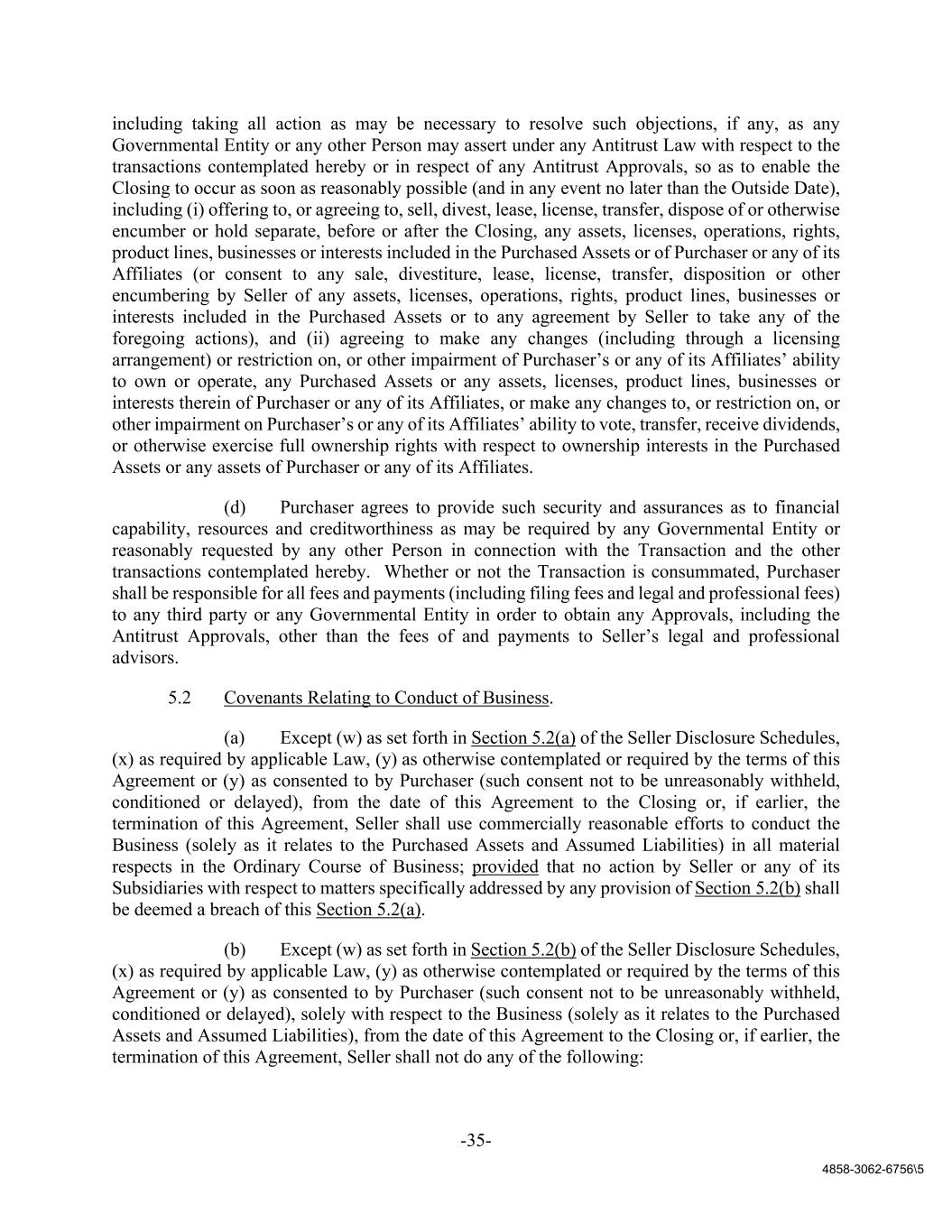 including taking all action as may be necessary to resolve such objections, if any, as any Governmental Entity or any other Person may assert under any Antitrust Law with respect to the transactions contemplated hereby or in respect of any Antitrust Approvals, so as to enable the Closing to occur as soon as reasonably possible (and in any event no later than the Outside Date), including (i) offering to, or agreeing to, sell, divest, lease, license, transfer, dispose of or otherwise encumber or hold separate, before or after the Closing, any assets, licenses, operations, rights, product lines, businesses or interests included in the Purchased Assets or of Purchaser or any of its Affiliates (or consent to any sale, divestiture, lease, license, transfer, disposition or other encumbering by Seller of any assets, licenses, operations, rights, product lines, businesses or interests included in the Purchased Assets or to any agreement by Seller to take any of the foregoing actions), and (ii) agreeing to make any changes (including through a licensing arrangement) or restriction on, or other impairment of Purchaser's or any of its Affiliates' ability to own or operate, any Purchased Assets or any assets, licenses, product lines, businesses or interests therein of Purchaser or any of its Affiliates, or make any changes to, or restriction on, or other impairment on Purchaser's or any of its Affiliates' ability to vote, transfer, receive dividends, or otherwise exercise full ownership rights with respect to ownership interests in the Purchased Assets or any assets of Purchaser or any of its Affiliates.

(d) Purchaser agrees to provide such security and assurances as to financial capability, resources and creditworthiness as may be required by any Governmental Entity or reasonably requested by any other Person in connection with the Transaction and the other transactions contemplated hereby. Whether or not the Transaction is consummated, Purchaser shall be responsible for all fees and payments (including filing fees and legal and professional fees) to any third party or any Governmental Entity in order to obtain any Approvals, including the Antitrust Approvals, other than the fees of and payments to Seller's legal and professional advisors.

5.2 Covenants Relating to Conduct of Business.

(a) Except (w) as set forth in Section 5.2(a) of the Seller Disclosure Schedules, (x) as required by applicable Law, (y) as otherwise contemplated or required by the terms of this Agreement or (y) as consented to by Purchaser (such consent not to be unreasonably withheld, conditioned or delayed), from the date of this Agreement to the Closing or, if earlier, the termination of this Agreement, Seller shall use commercially reasonable efforts to conduct the Business (solely as it relates to the Purchased Assets and Assumed Liabilities) in all material respects in the Ordinary Course of Business; provided that no action by Seller or any of its Subsidiaries with respect to matters specifically addressed by any provision of Section 5.2(b) shall be deemed a breach of this Section 5.2(a).

(b) Except (w) as set forth in Section 5.2(b) of the Seller Disclosure Schedules, (x) as required by applicable Law, (y) as otherwise contemplated or required by the terms of this Agreement or (y) as consented to by Purchaser (such consent not to be unreasonably withheld, conditioned or delayed), solely with respect to the Business (solely as it relates to the Purchased Assets and Assumed Liabilities), from the date of this Agreement to the Closing or, if earlier, the termination of this Agreement, Seller shall not do any of the following:

-35-

4858-3062-6756\5